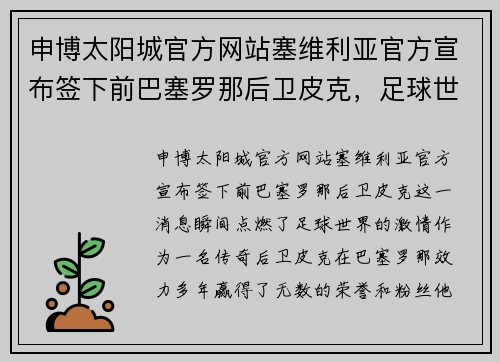 申博太阳城官方网站塞维利亚官方宣布签下前巴塞罗那后卫皮克，足球世

申博太阳城官方网站塞维利亚官方宣布签下前巴塞罗那后卫皮克这一消息瞬间点燃了足球世界的激情作为一名传奇后卫皮克在巴塞罗那效力多年赢得了无数的荣誉和粉丝他